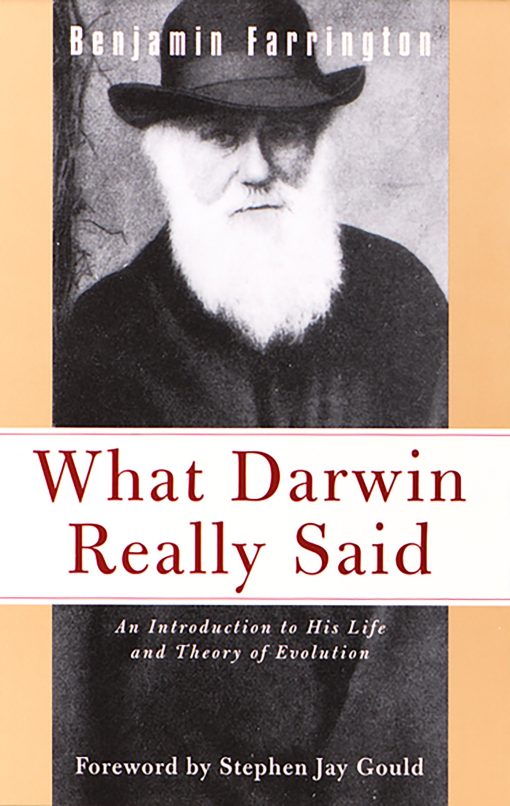 Benjamin Farrington

What Darwin Really Said

An Introduction to His Life and Theory of Evolution

Foreword by Stephen Jay Gould